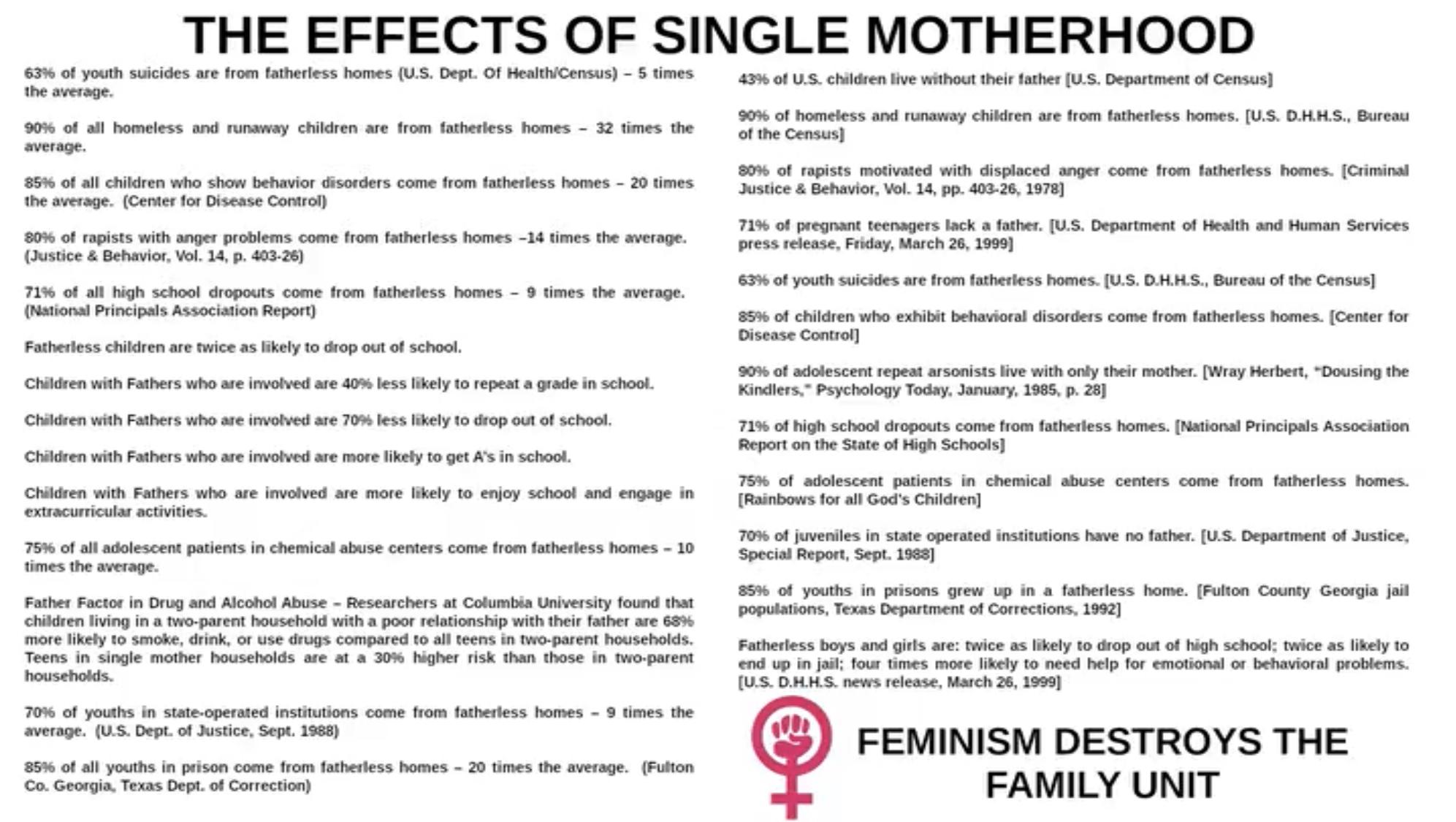 THE EFFECTS OF SINGLE MOTHERHOOD

63% of youth suicides are from fatherless homes (U.S. Dept. Of Health/Census) – 5 times the average.

90% of all homeless and runaway children are from fatherless homes – 32 times the average.

85% of all children who show behavior disorders come from fatherless homes – 20 times the average. (Center for Disease Control)

80% of rapists with anger problems come from fatherless homes –14 times the average. (Justice & Behavior, Vol. 14, p. 403-26)

71% of all high school dropouts come from fatherless homes – 9 times the average. (National Principals Association Report)

Fatherless children are twice as likely to drop out of school.

Children with Fathers who are involved are 40% less likely to repeat a grade in school.

Children with Fathers who are involved are 70% less likely to drop out of school.

Children with Fathers who are involved are more likely to get A's in school.

Children with Fathers who are involved are more likely to enjoy school and engage in extracurricular activities.

75% of all adolescent patients in chemical abuse centers come from fatherless homes – 10 times the average.

Father Factor in Drug and Alcohol Abuse – Researchers at Columbia University found that children living in a two-parent household with a poor relationship with their father are 68% more likely to smoke, drink, or use drugs compared to all teens in two-parent households. Teens in single mother households are at a 30% higher risk than those in two-parent households.

70% of youths in state-operated institutions come from fatherless homes – 9 times the average. (U.S. Dept. of Justice, Sept. 1988)

85% of all youths in prison come from fatherless homes – 20 times the average. (Fulton Co. Georgia, Texas Dept. of Correction)

43% of U.S. children live without their father [U.S. Department of Census]

90% of homeless and runaway children are from fatherless homes. [U.S. D.H.H.S., Bureau of the Census]

80% of rapists motivated with displaced anger come from fatherless homes. [Criminal Justice & Behavior, Vol. 14, pp. 403-26, 1978]

71% of pregnant teenagers lack a father. [U.S. Department of Health and Human Services press release, Friday, March 26, 1999]

63% of youth suicides are from fatherless homes. [U.S. D.H.H.S., Bureau of the Census]

85% of children who exhibit behavioral disorders come from fatherless homes. [Center for Disease Control]

90% of adolescent repeat arsonists live with only their mother. [Wray Herbert, "Dousing the Kindlers," Psychology Today, January, 1985, p. 28]

71% of high school dropouts come from fatherless homes. [National Principals Association Report on the State of High Schools]

75% of adolescent patients in chemical abuse centers come from fatherless homes. [Rainbows for all God's Children]

70% of juveniles in state operated institutions have no father. [U.S. Department of Justice, Special Report, Sept. 1988]

85% of youths in prisons grew up in a fatherless home. [Fulton County Georgia jail populations, Texas Department of Corrections, 1992]

Fatherless boys and girls are: twice as likely to drop out of high school; twice as likely to end up in jail; four times more likely to need help for emotional or behavioral problems. [U.S. D.H.H.S. news release, March 26, 1999]

FEMINISM DESTROYS THE FAMILY UNIT